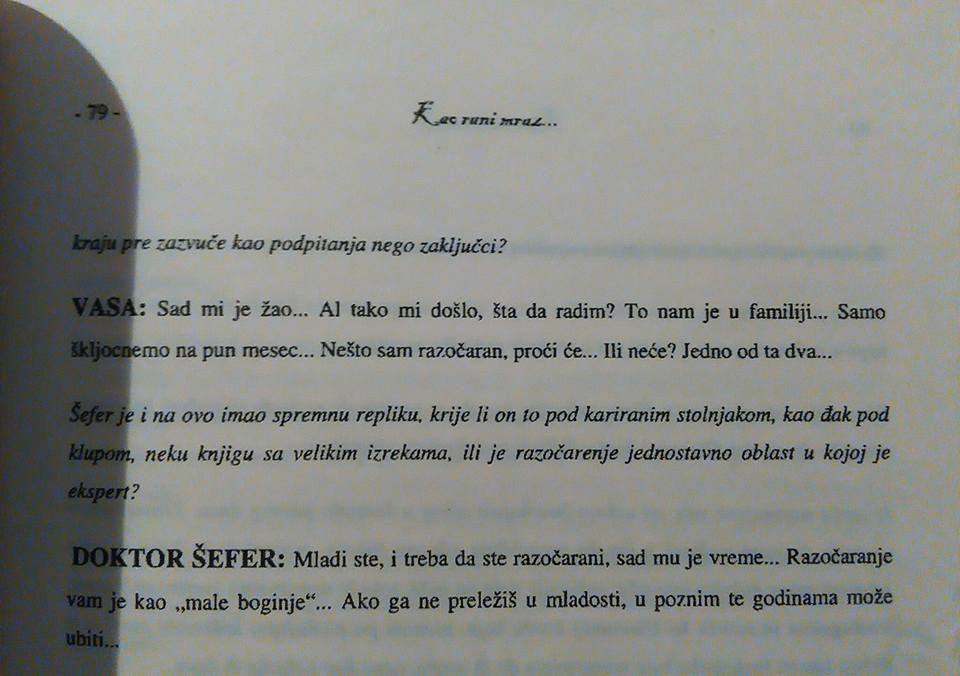 - 79 -

Kao rani mraz...

kraju pre zazvuče kao podpitanja nego zaključci?

VASA: Sad mi je žao... Al tako mi došlo, šta da radim? To nam je u familiji... Samo škljocnemo na pun mesec... Nešto sam razočaran, proći će... Ili neće? Jedno od ta dva...

Šefer je i na ovo imao spremnu repliku, krije li on to pod kariranim stolnjakom, kao đak pod klupom, neku knjigu sa velikim izrekama, ili je razočarenje jednostavno oblast u kojoj je ekspert?

DOKTOR ŠEFER: Mladi ste, i treba da ste razočarani, sad mu je vreme... Razočaranje vam je kao „male boginje“... Ako ga ne preležiš u mladosti, u poznim te godinama može ubiti...